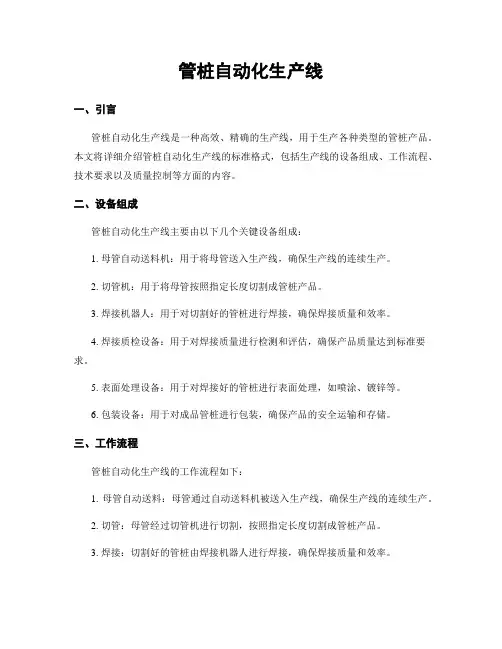 管桩自动化生产线

一、引言

管桩自动化生产线是一种高效、精确的生产线，用于生产各种类型的管桩产品。本文将详细介绍管桩自动化生产线的标准格式，包括生产线的设备组成、工作流程、技术要求以及质量控制等方面的内容。

二、设备组成

管桩自动化生产线主要由以下几个关键设备组成：

1. 母管自动送料机：用于将母管送入生产线，确保生产线的连续生产。

2. 切管机：用于将母管按照指定长度切割成管桩产品。

3. 焊接机器人：用于对切割好的管桩进行焊接，确保焊接质量和效率。

4. 焊接质检设备：用于对焊接质量进行检测和评估，确保产品质量达到标准要求。

5. 表面处理设备：用于对焊接好的管桩进行表面处理，如喷涂、镀锌等。

6. 包装设备：用于对成品管桩进行包装，确保产品的安全运输和存储。

三、工作流程

管桩自动化生产线的工作流程如下：

1. 母管自动送料：母管通过自动送料机被送入生产线，确保生产线的连续生产。

2. 切管：母管经过切管机进行切割，按照指定长度切割成管桩产品。

3. 焊接：切割好的管桩由焊接机器人进行焊接，确保焊接质量和效率。